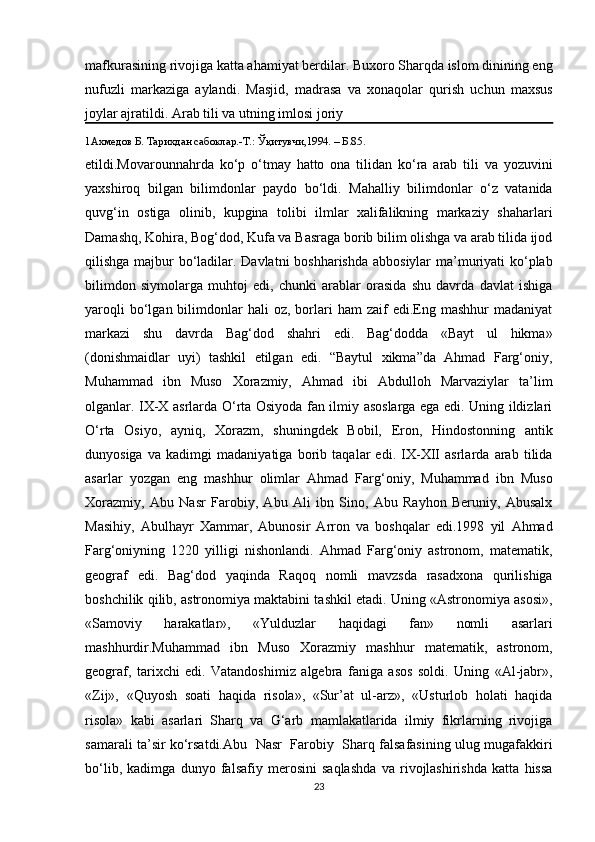 mafkurasining rivojiga katta ahamiyat berdilar. Buxoro Sharqda islom dinining eng nufuzli markaziga aylandi. Masjid, madrasa va xonaqolar qurish uchun maxsus joylar ajratildi. Arab tili va utning imlosi joriy

1Ахмедов Б. Тарихдан сабоқлар.-Т.: Ўқитувчи,1994. – Б.85.

etildi.Movarounnahrda ko‘p o‘tmay hatto ona tilidan ko‘ra arab tili va yozuvini yaxshiroq bilgan bilimdonlar paydo bo‘ldi. Mahalliy bilimdonlar o‘z vatanida quvg‘in ostiga olinib, kupgina tolibi ilmlar xalifalikning markaziy shaharlari Damashq, Kohira, Bog‘dod, Kufa va Basraga borib bilim olishga va arab tilida ijod qilishga majbur bo‘ladilar. Davlatni boshharishda abbosiylar ma’muriyati ko‘plab bilimdon siymolarga muhtoj edi, chunki arablar orasida shu davrda davlat ishiga yaroqli bo‘lgan bilimdonlar hali oz, borlari ham zaif edi.Eng mashhur madaniyat markazi shu davrda Bag‘dod shahri edi. Bag‘dodda «Bayt ul hikma» (donishmaidlar uyi) tashkil etilgan edi. “Baytul xikma”da Ahmad Farg‘oniy, Muhammad ibn Muso Xorazmiy, Ahmad ibi Abdulloh Marvaziylar ta’lim olganlar. IX-X asrlarda O‘rta Osiyoda fan ilmiy asoslarga ega edi. Uning ildizlari O‘rta Osiyo, ayniq, Xorazm, shuningdek Bobil, Eron, Hindostonning antik dunyosiga va kadimgi madaniyatiga borib taqalar edi. IX-XII asrlarda arab tilida asarlar yozgan eng mashhur olimlar Ahmad Farg‘oniy, Muhammad ibn Muso Xorazmiy, Abu Nasr Farobiy, Abu Ali ibn Sino, Abu Rayhon Beruniy, Abusalx Masihiy, Abulhayr Xammar, Abunosir Arron va boshqalar edi.1998 yil Ahmad Farg‘oniyning 1220 yilligi nishonlandi. Ahmad Farg‘oniy astronom, matematik, geograf edi. Bag‘dod yaqinda Raqoq nomli mavzsda rasadxona qurilishiga boshchilik qilib, astronomiya maktabini tashkil etadi. Uning «Astronomiya asosi», «Samoviy harakatlar», «Yulduzlar haqidagi fan» nomli asarlari mashhurdir.Muhammad ibn Muso Xorazmiy mashhur matematik, astronom, geograf, tarixchi edi. Vatandoshimiz algebra faniga asos soldi. Uning «Al-jabr», «Zij», «Quyosh soati haqida risola», «Sur’at ul-arz», «Usturlob holati haqida risola» kabi asarlari Sharq va G‘arb mamlakatlarida ilmiy fikrlarning rivojiga samarali ta’sir ko‘rsatdi.Abu Nasr Farobiy Sharq falsafasining ulug mugafakkiri bo‘lib, kadimga dunyo falsafiy merosini saqlashda va rivojlashirishda katta hissa

23